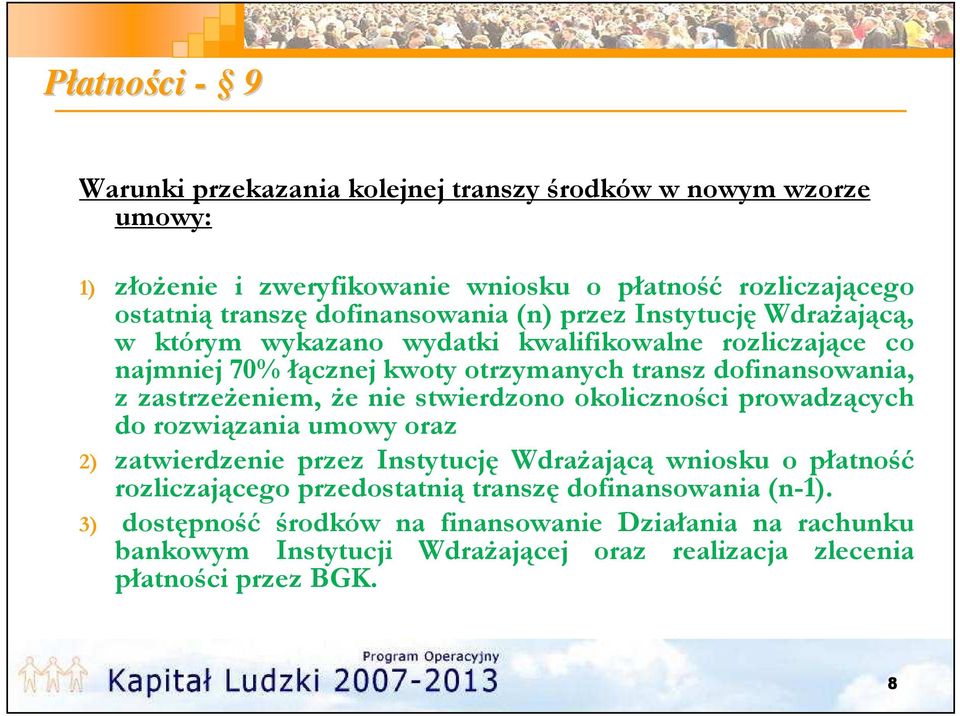 Płatności - § 9

Warunki przekazania kolejnej transzy środków w nowym wzorze umowy:

1) złożenie i zweryfikowanie wniosku o płatność rozliczającego ostatnią transzę dofinansowania (n) przez Instytucję Wdrażającą, w którym wykazano wydatki kwalifikowalne rozliczające co najmniej 70% łącznej kwoty otrzymanych transz dofinansowania, z zastrzeżeniem, że nie stwierdzono okoliczności prowadzących do rozwiązania umowy oraz

2) zatwierdzenie przez Instytucję Wdrażającą wniosku o płatność rozliczającego przedostatnią transzę dofinansowania (n-1).

3) dostępność środków na finansowanie Działania na rachunku bankowym Instytucji Wdrażającej oraz realizacja zlecenia płatności przez BGK.

Program Operacyjny
Kapitał Ludzki 2007-2013

8